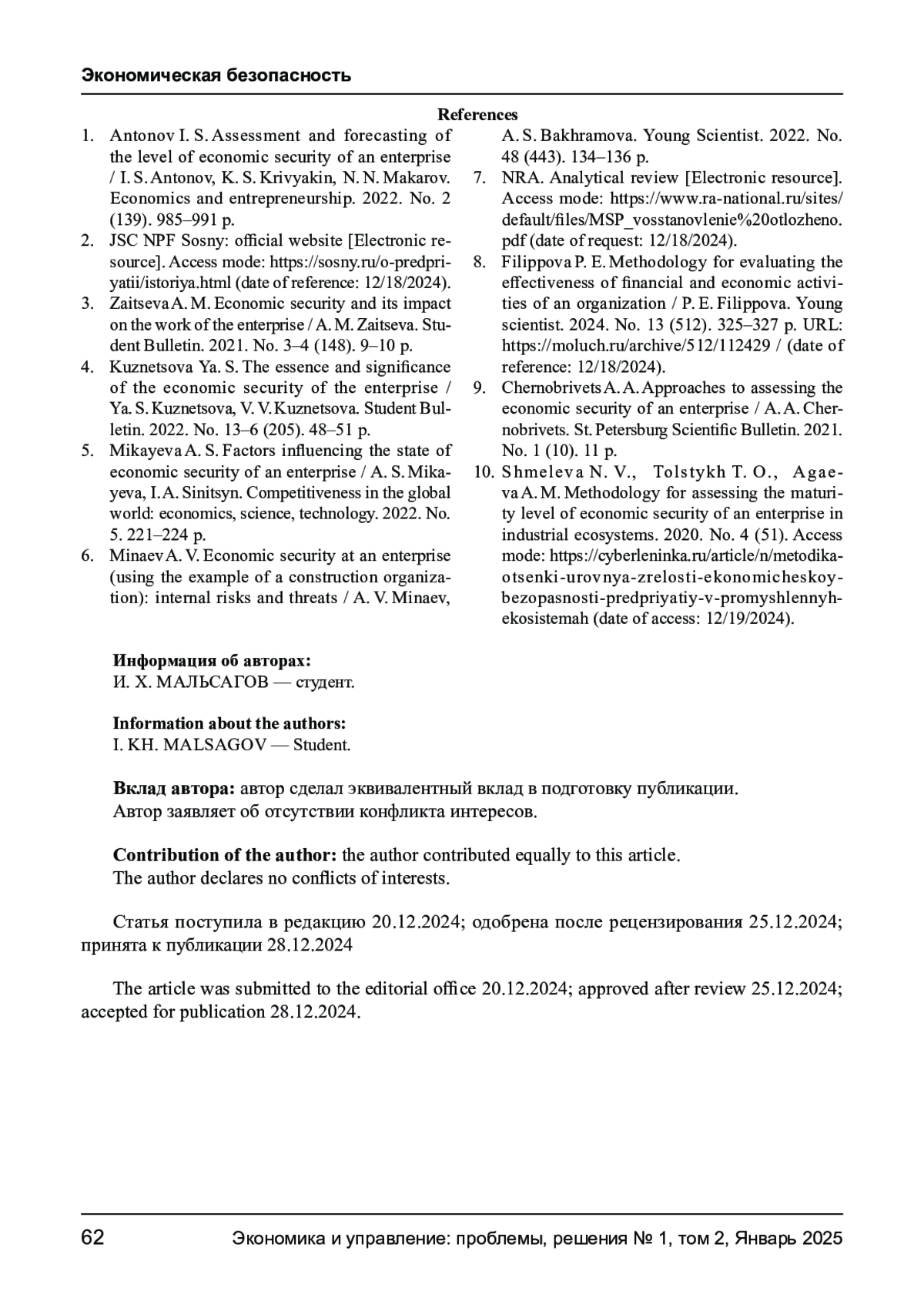 Экономическая безопасность

References

1. Antonov I. S. Assessment and forecasting of the level of economic security of an enterprise / I. S. Antonov, K. S. Krivyakin, N. N. Makarov. Economics and entrepreneurship. 2022. No. 2 (139). 985–991 p.
2. JSC NPF Sosny: official website [Electronic resource]. Access mode: https://sosny.ru/o-predpriyatii/istoriya.html (date of reference: 12/18/2024).
3. Zaitseva A. M. Economic security and its impact on the work of the enterprise / A. M. Zaitseva. Student Bulletin. 2021. No. 3–4 (148). 9–10 p.
4. Kuznetsova Ya. S. The essence and significance of the economic security of the enterprise / Ya. S. Kuznetsova, V. V. Kuznetsova. Student Bulletin. 2022. No. 13–6 (205). 48–51 p.
5. Mikayeva A. S. Factors influencing the state of economic security of an enterprise / A. S. Mikayeva, I. A. Sinitsyn. Competitiveness in the global world: economics, science, technology. 2022. No. 5. 221–224 p.
6. Minaev A. V. Economic security at an enterprise (using the example of a construction organization): internal risks and threats / A. V. Minaev, A. S. Bakhramova. Young Scientist. 2022. No. 48 (443). 134–136 p.
7. NRA. Analytical review [Electronic resource]. Access mode: https://www.ra-national.ru/sites/default/files/MSP_vosstanovlenie%20otlozheno.pdf (date of request: 12/18/2024).
8. Filippova P. E. Methodology for evaluating the effectiveness of financial and economic activities of an organization / P. E. Filippova. Young scientist. 2024. No. 13 (512). 325–327 p. URL: https://moluch.ru/archive/512/112429 / (date of reference: 12/18/2024).
9. Chernobrivets A. A. Approaches to assessing the economic security of an enterprise / A. A. Chernobrivets. St. Petersburg Scientific Bulletin. 2021. No. 1 (10). 11 p.
10. Shmeleva N. V., Tolstykh T. O., Agaeva A. M. Methodology for assessing the maturity level of economic security of an enterprise in industrial ecosystems. 2020. No. 4 (51). Access mode: https://cyberleninka.ru/article/n/metodika-otsenki-urovnya-zrelosti-ekonomicheskoy-bezopasnosti-predpriyatiy-v-promyshlennyh-ekosistemah (date of access: 12/19/2024).

Информация об авторах:
И. Х. МАЛЬСАГОВ — студент.

Information about the authors:
I. KH. MALSAGOV — Student.

Вклад автора: автор сделал эквивалентный вклад в подготовку публикации.
Автор заявляет об отсутствии конфликта интересов.

Contribution of the author: the author contributed equally to this article.
The author declares no conflicts of interests.

Статья поступила в редакцию 20.12.2024; одобрена после рецензирования 25.12.2024; принята к публикации 28.12.2024

The article was submitted to the editorial office 20.12.2024; approved after review 25.12.2024; accepted for publication 28.12.2024.

62 Экономика и управление: проблемы, решения № 1, том 2, Январь 2025